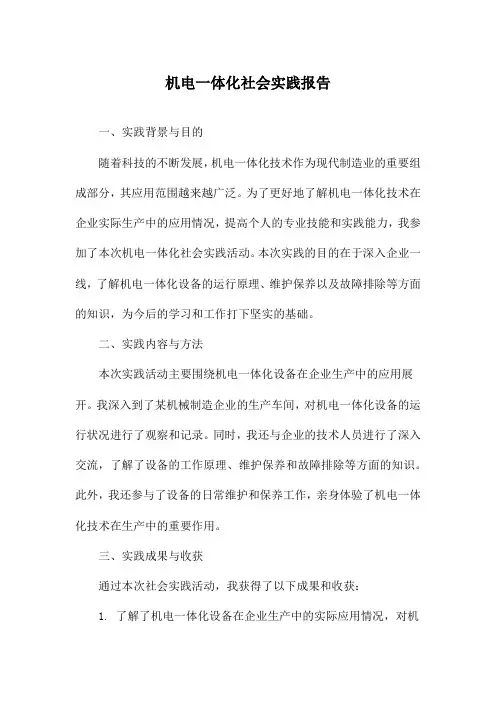 机电一体化社会实践报告

一、实践背景与目的

随着科技的不断发展，机电一体化技术作为现代制造业的重要组成部分，其应用范围越来越广泛。为了更好地了解机电一体化技术在企业实际生产中的应用情况，提高个人的专业技能和实践能力，我参加了本次机电一体化社会实践活动。本次实践的目的在于深入企业一线，了解机电一体化设备的运行原理、维护保养以及故障排除等方面的知识，为今后的学习和工作打下坚实的基础。

二、实践内容与方法

本次实践活动主要围绕机电一体化设备在企业生产中的应用展开。我深入到了某机械制造企业的生产车间，对机电一体化设备的运行状况进行了观察和记录。同时，我还与企业的技术人员进行了深入交流，了解了设备的工作原理、维护保养和故障排除等方面的知识。此外，我还参与了设备的日常维护和保养工作，亲身体验了机电一体化技术在生产中的重要作用。

三、实践成果与收获

通过本次社会实践活动，我获得了以下成果和收获：

1. 了解了机电一体化设备在企业生产中的实际应用情况，对机